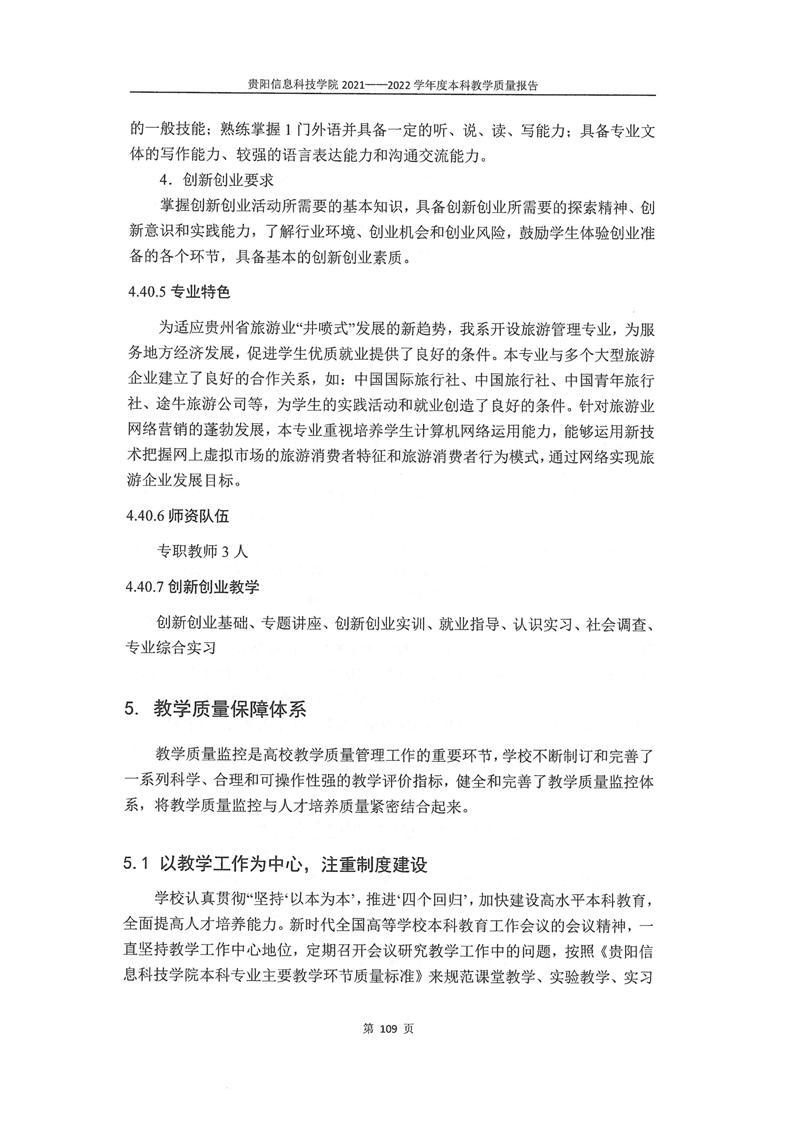 贵阳信息科技学院 2021——2022 学年度本科教学质量报告

的一般技能；熟练掌握 1 门外语并具备一定的听、说、读、写能力；具备专业文体的写作能力、较强的语言表达能力和沟通交流能力。

4．创新创业要求

掌握创新创业活动所需要的基本知识，具备创新创业所需要的探索精神、创新意识和实践能力，了解行业环境、创业机会和创业风险，鼓励学生体验创业准备的各个环节，具备基本的创新创业素质。

4.40.5 专业特色

为适应贵州省旅游业“井喷式”发展的新趋势，我系开设旅游管理专业，为服务地方经济发展，促进学生优质就业提供了良好的条件。本专业与多个大型旅游企业建立了良好的合作关系，如：中国国际旅行社、中国旅行社、中国青年旅行社、途牛旅游公司等，为学生的实践活动和就业创造了良好的条件。针对旅游业网络营销的蓬勃发展，本专业重视培养学生计算机网络运用能力，能够运用新技术把握网上虚拟市场的旅游消费者特征和旅游消费者行为模式，通过网络实现旅游企业发展目标。

4.40.6 师资队伍

专职教师 3 人

4.40.7 创新创业教学

创新创业基础、专题讲座、创新创业实训、就业指导、认识实习、社会调查、专业综合实习

5. 教学质量保障体系

教学质量监控是高校教学质量管理工作的重要环节，学校不断制订和完善了一系列科学、合理和可操作性强的教学评价指标，健全和完善了教学质量监控体系，将教学质量监控与人才培养质量紧密结合起来。

5.1 以教学工作为中心，注重制度建设

学校认真贯彻“坚持‘以本为本’，推进‘四个回归’，加快建设高水平本科教育，全面提高人才培养能力。新时代全国高等学校本科教育工作会议的会议精神，一直坚持教学工作中心地位，定期召开会议研究教学工作中的问题，按照《贵阳信息科技学院本科专业主要教学环节质量标准》来规范课堂教学、实验教学、实习

第 109 页